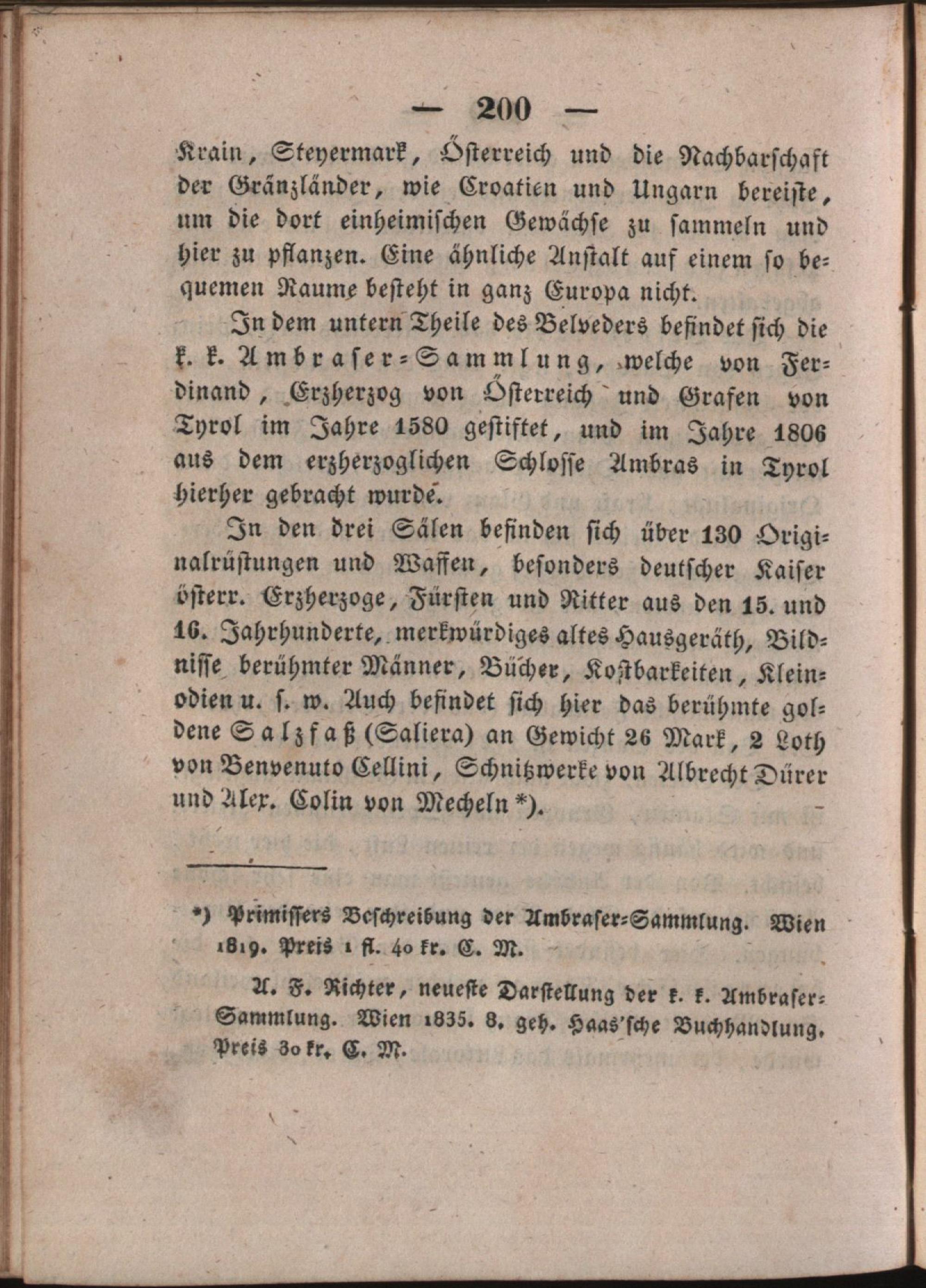 — 200 —

Krain, Steyermark, Österreich und die Nachbarschaft der Gränzländer, wie Croatien und Ungarn bereiste, um die dort einheimischen Gewächse zu sammeln und hier zu pflanzen. Eine ähnliche Anstalt auf einem so bequemen Raume besteht in ganz Europa nicht.

In dem untern Theile des Belveders befindet sich die k. k. Ambraser-Sammlung, welche von Ferdinand, Erzherzog von Österreich und Grafen von Tyrol im Jahre 1580 gestiftet, und im Jahre 1806 aus dem erzherzoglichen Schlosse Ambras in Tyrol hierher gebracht wurde.

In den drei Sälen befinden sich über 130 Originalrüstungen und Waffen, besonders deutscher Kaiser österr. Erzherzoge, Fürsten und Ritter aus den 15. und 16. Jahrhunderte, merkwürdiges altes Hausgeräth, Bildnisse berühmter Männer, Bücher, Kostbarkeiten, Kleinodien u. s. w. Auch befindet sich hier das berühmte goldene Salzfaß (Saliera) an Gewicht 26 Mark, 2 Loth von Benvenuto Cellini, Schnitzwerke von Albrecht Dürer und Alex. Colin von Mecheln *).

*) Primissers Beschreibung der Ambraser-Sammlung. Wien 1819. Preis 1 fl. 40 kr. C. M.

A. F. Richter, neueste Darstellung der k. k. Ambraser-Sammlung. Wien 1835. 8. geh. Haas'sche Buchhandlung. Preis 30 kr. C. M.